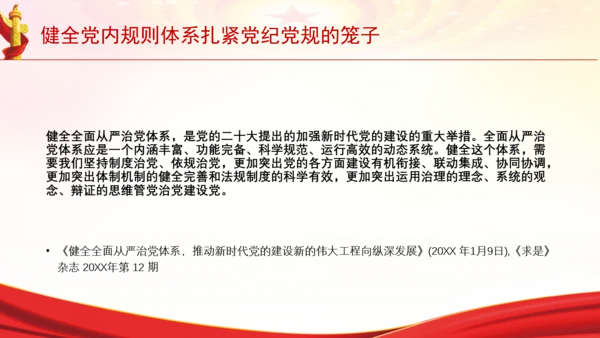 健全党内规则体系扎紧党纪党规的笼子

健全全面从严治党体系，是党的二十大提出的加强新时代党的建设的重大举措。全面从严治党体系应是一个内涵丰富、功能完备、科学规范、运行高效的动态系统。健全这个体系，需要我们坚持制度治党、依规治党，更加突出党的各方面建设有机衔接、联动集成、协同协调，更加突出体制机制的健全完善和法规制度的科学有效，更加突出运用治理的理念、系统的观念、辩证的思维管党治党建设党。

• 《健全全面从严治党体系，推动新时代党的建设新的伟大工程向纵深发展》(20XX 年1月9日),《求是》杂志 20XX年第 12 期